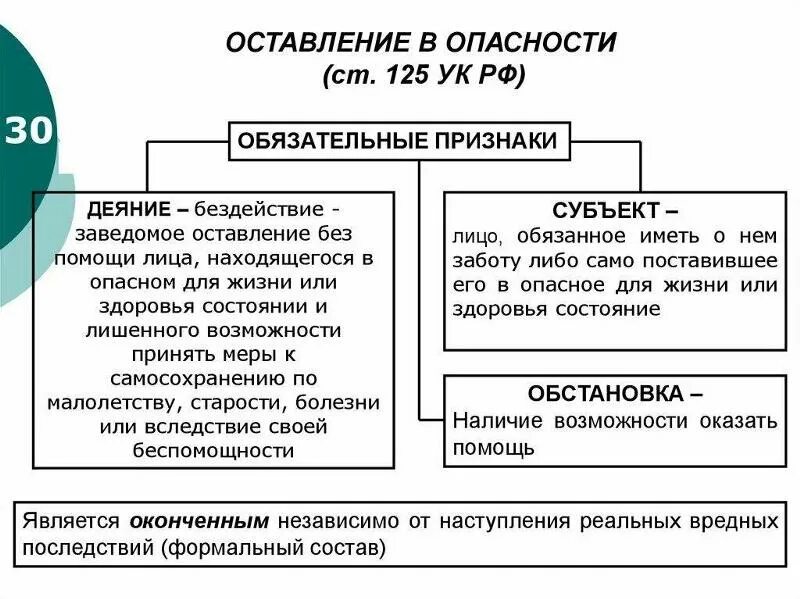 30

ОСТАВЛЕНИЕ В ОПАСНОСТИ
(ст. 125 УК РФ)

ОБЯЗАТЕЛЬНЫЕ ПРИЗНАКИ

ДЕЯНИЕ – бездействие - заведомое оставление без помощи лица, находящегося в опасном для жизни или здоровья состоянии и лишенного возможности принять меры к самосохранению по малолетству, старости, болезни или вследствие своей беспомощности

СУБЪЕКТ –
лицо, обязанное иметь о нем заботу либо само поставившее его в опасное для жизни или здоровья состояние

ОБСТАНОВКА –
Наличие возможности оказать помощь

Является оконченным независимо от наступления реальных вредных последствий (формальный состав)